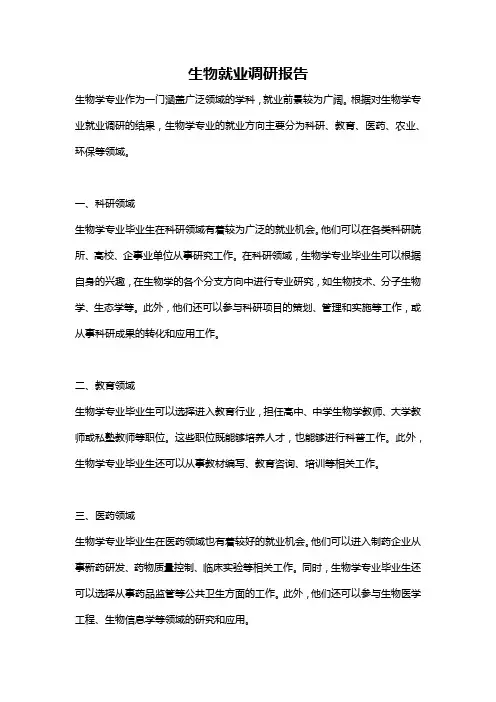 生物就业调研报告

生物学专业作为一门涵盖广泛领域的学科，就业前景较为广阔。根据对生物学专业就业调研的结果，生物学专业的就业方向主要分为科研、教育、医药、农业、环保等领域。

一、科研领域

生物学专业毕业生在科研领域有着较为广泛的就业机会。他们可以在各类科研院所、高校、企事业单位从事研究工作。在科研领域，生物学专业毕业生可以根据自身的兴趣，在生物学的各个分支方向中进行专业研究，如生物技术、分子生物学、生态学等。此外，他们还可以参与科研项目的策划、管理和实施等工作，或从事科研成果的转化和应用工作。

二、教育领域

生物学专业毕业生可以选择进入教育行业，担任高中、中学生物学教师、大学教师或私塾教师等职位。这些职位既能够培养人才，也能够进行科普工作。此外，生物学专业毕业生还可以从事教材编写、教育咨询、培训等相关工作。

三、医药领域

生物学专业毕业生在医药领域也有着较好的就业机会。他们可以进入制药企业从事新药研发、药物质量控制、临床实验等相关工作。同时，生物学专业毕业生还可以选择从事药品监管等公共卫生方面的工作。此外，他们还可以参与生物医学工程、生物信息学等领域的研究和应用。